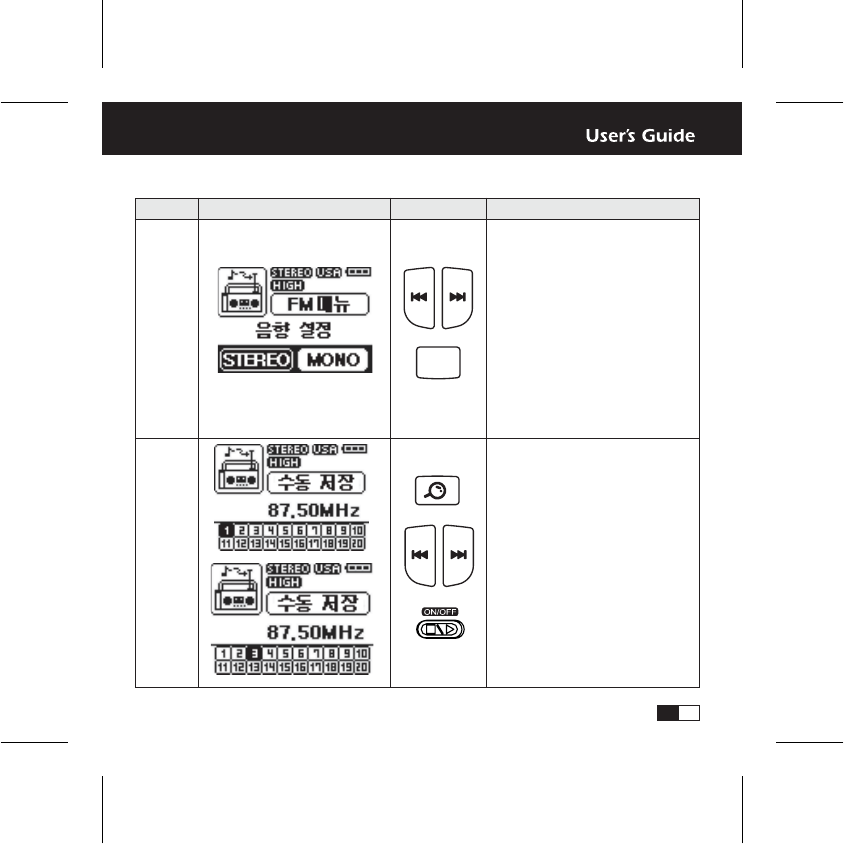 User's Guide

STEREO USA
HIGH
FM 메뉴
음향 설정
STEREO MONO

STEREO USA
HIGH
수동 저장
87.50MHz
1 2 3 4 5 6 7 8 9 10
11 12 13 14 15 16 17 18 19 20

STEREO USA
HIGH
수동 저장
87.50MHz
1 2 3 4 5 6 7 8 9 10
11 12 13 14 15 16 17 18 19 20

ON/OFF